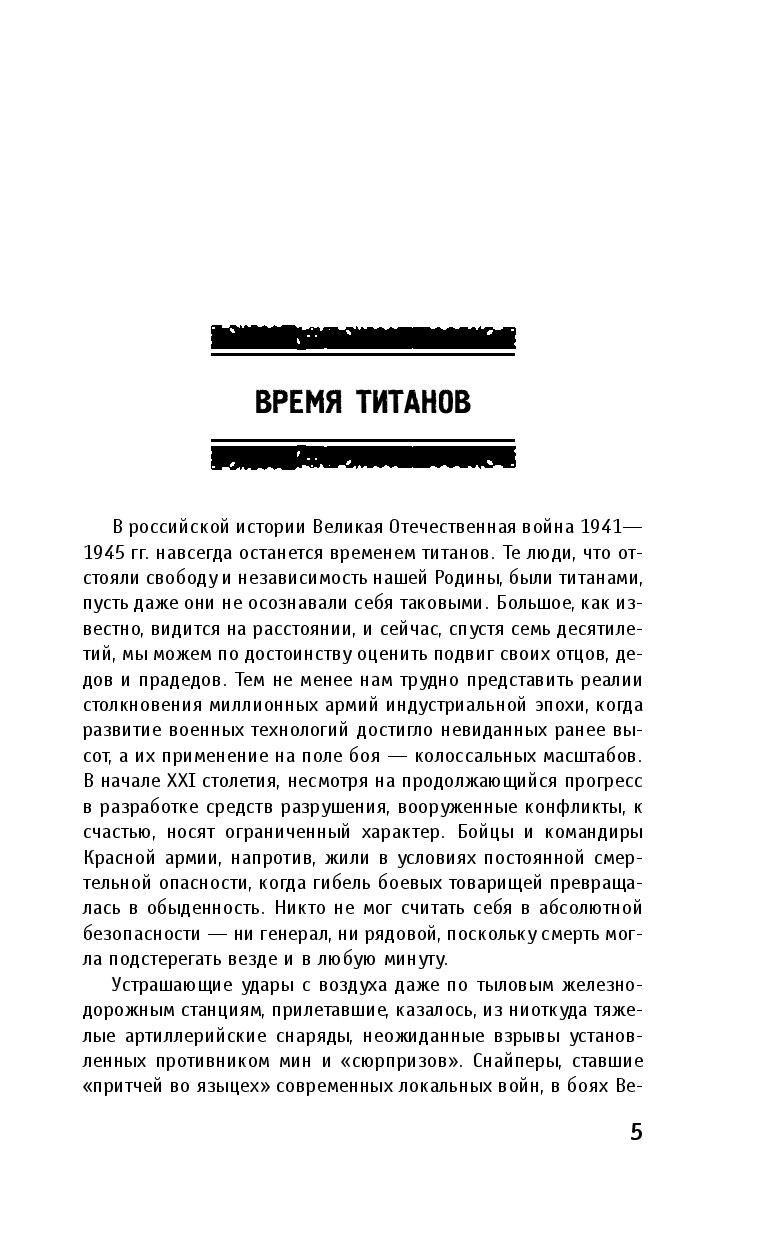 ВРЕМЯ ТИТАНОВ

В российской истории Великая Отечественная война 1941—1945 гг. навсегда останется временем титанов. Те люди, что отстояли свободу и независимость нашей Родины, были титанами, пусть даже они не осознавали себя таковыми. Большое, как известно, видится на расстоянии, и сейчас, спустя семь десятилетий, мы можем по достоинству оценить подвиг своих отцов, дедов и прадедов. Тем не менее нам трудно представить реалии столкновения миллионных армий индустриальной эпохи, когда развитие военных технологий достигло невиданных ранее высот, а их применение на поле боя — колоссальных масштабов. В начале XXI столетия, несмотря на продолжающийся прогресс в разработке средств разрушения, вооруженные конфликты, к счастью, носят ограниченный характер. Бойцы и командиры Красной армии, напротив, жили в условиях постоянной смертельной опасности, когда гибель боевых товарищей превращалась в обыденность. Никто не мог считать себя в абсолютной безопасности — ни генерал, ни рядовой, поскольку смерть могла подстерегать везде и в любую минуту.

Устрашающие удары с воздуха даже по тыловым железнодорожным станциям, прилетавшие, казалось, из ниоткуда тяжелые артиллерийские снаряды, неожиданные взрывы установленных противником мин и «сюрпризов». Снайперы, ставшие «притчей во языцех» современных локальных войн, в боях Ве-

5